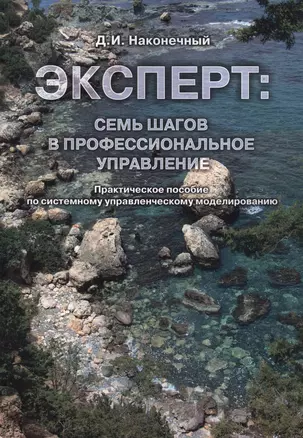 Д.И. Наконечный

ЭКСПЕРТ:

СЕМЬ ШАГОВ В ПРОФЕССИОНАЛЬНОЕ УПРАВЛЕНИЕ

Практическое пособие по системному управленческому моделированию